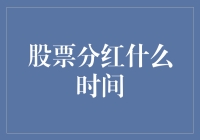 股票分红什么时间